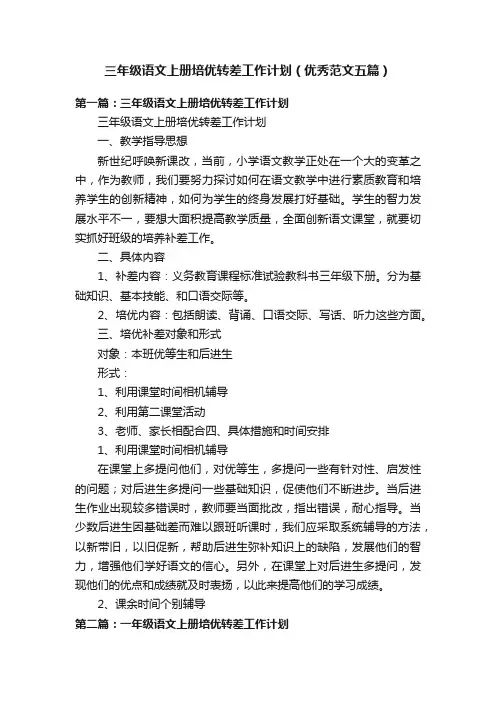 三年级语文上册培优转差工作计划（优秀范文五篇）

第一篇：三年级语文上册培优转差工作计划

三年级语文上册培优转差工作计划

一、教学指导思想

新世纪呼唤新课改，当前，小学语文教学正处在一个大的变革之中，作为教师，我们要努力探讨如何在语文教学中进行素质教育和培养学生的创新精神，如何为学生的终身发展打好基础。学生的智力发展水平不一，要想大面积提高教学质量，全面创新语文课堂，就要切实抓好班级的培养补差工作。

二、具体内容

1、补差内容：义务教育课程标准试验教科书三年级下册。分为基础知识、基本技能、和口语交际等。

2、培优内容：包括朗读、背诵、口语交际、写话、听力这些方面。

三、培优补差对象和形式

对象：本班优等生和后进生

形式：

1、利用课堂时间相机辅导

2、利用第二课堂活动

3、老师、家长相配合四、具体措施和时间安排

1、利用课堂时间相机辅导

在课堂上多提问他们，对优等生，多提问一些有针对性、启发性的问题；对后进生多提问一些基础知识，促使他们不断进步。当后进生作业出现较多错误时，教师要当面批改，指出错误，耐心指导。当少数后进生因基础差而难以跟班听课时，我们应采取系统辅导的方法，以新带旧，以旧促新，帮助后进生弥补知识上的缺陷，发展他们的智力，增强他们学好语文的信心。另外，在课堂上对后进生多提问，发现他们的优点和成绩就及时表扬，以此来提高他们的学习成绩。

2、课余时间个别辅导

第二篇：一年级语文上册培优转差工作计划